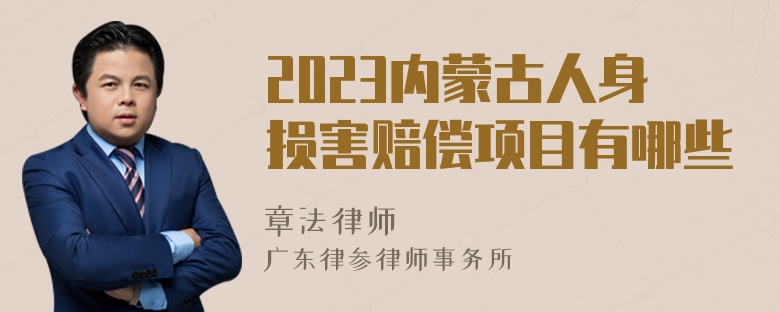 2023内蒙古人身损害赔偿项目有哪些

章法律师

广东律参律师事务所